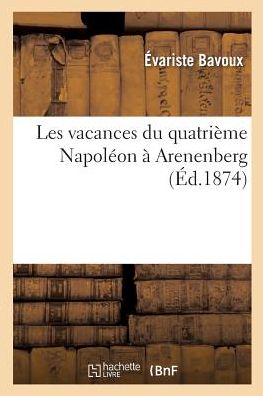 Évariste Bavoux

Les vacances du quatrième Napoléon à Arenenberg (Éd.1874)

hachette LIVRE

BnF